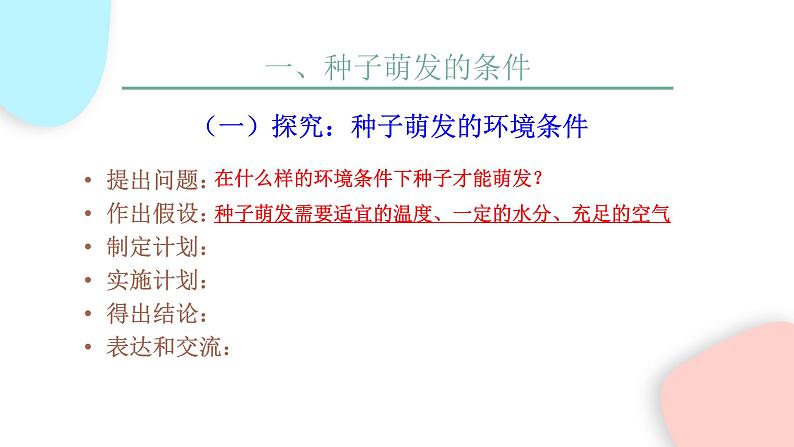 一、种子萌发的条件

（一）探究：种子萌发的环境条件

• 提出问题：在什么样的环境条件下种子才能萌发？
• 作出假设：种子萌发需要适宜的温度、一定的水分、充足的空气
• 制定计划：
• 实施计划：
• 得出结论：
• 表达和交流：